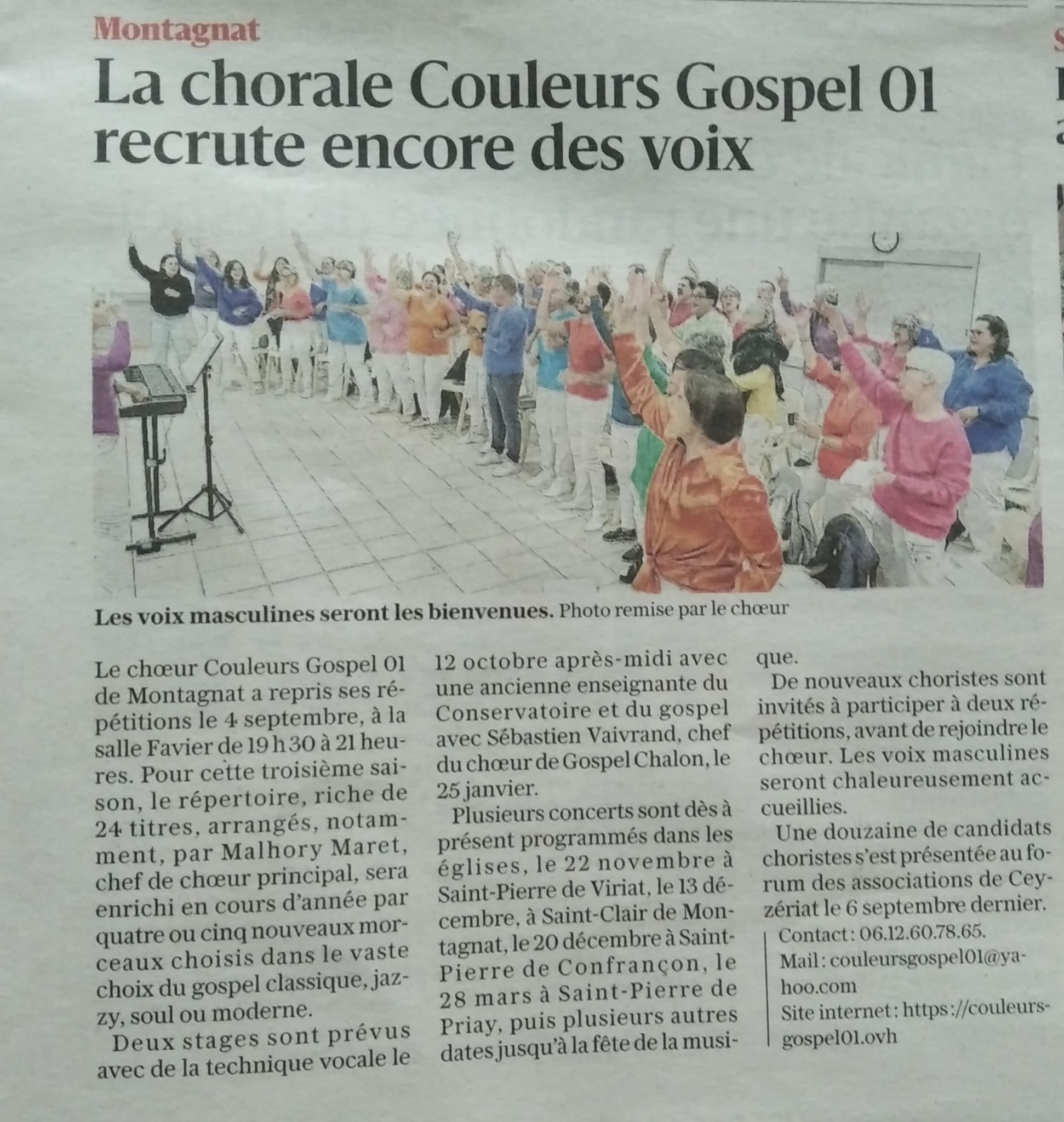 Montagnat

La chorale Couleurs Gospel 01 recrute encore des voix

Les voix masculines seront les bienvenues. Photo remise par le chœur

Le chœur Couleurs Gospel 01 de Montagnat a repris ses répétitions le 4 septembre, à la salle Favier de 19 h 30 à 21 heures. Pour cette troisième saison, le répertoire, riche de 24 titres, arrangés, notamment, par Malhory Maret, chef de chœur principal, sera enrichi en cours d'année par quatre ou cinq nouveaux morceaux choisis dans le vaste choix du gospel classique, jazzy, soul ou moderne.

Deux stages sont prévus avec de la technique vocale le 12 octobre après-midi avec une ancienne enseignante du Conservatoire et du gospel avec Sébastien Vaivrand, chef du chœur de Gospel Chalon, le 25 janvier.

Plusieurs concerts sont dès à présent programmés dans les églises, le 22 novembre à Saint-Pierre de Viriat, le 13 décembre, à Saint-Clair de Montagnat, le 20 décembre à Saint-Pierre de Confrançon, le 28 mars à Saint-Pierre de Priay, puis plusieurs autres dates jusqu'à la fête de la musique.

De nouveaux choristes sont invités à participer à deux répétitions, avant de rejoindre le chœur. Les voix masculines seront chaleureusement accueillies.

Une douzaine de candidats choristes s'est présentée au forum des associations de Ceyzériat le 6 septembre dernier.

Contact : 06.12.60.78.65.
Mail : couleursgospel01@yahoo.com
Site internet : https://couleursgospel01.ovh